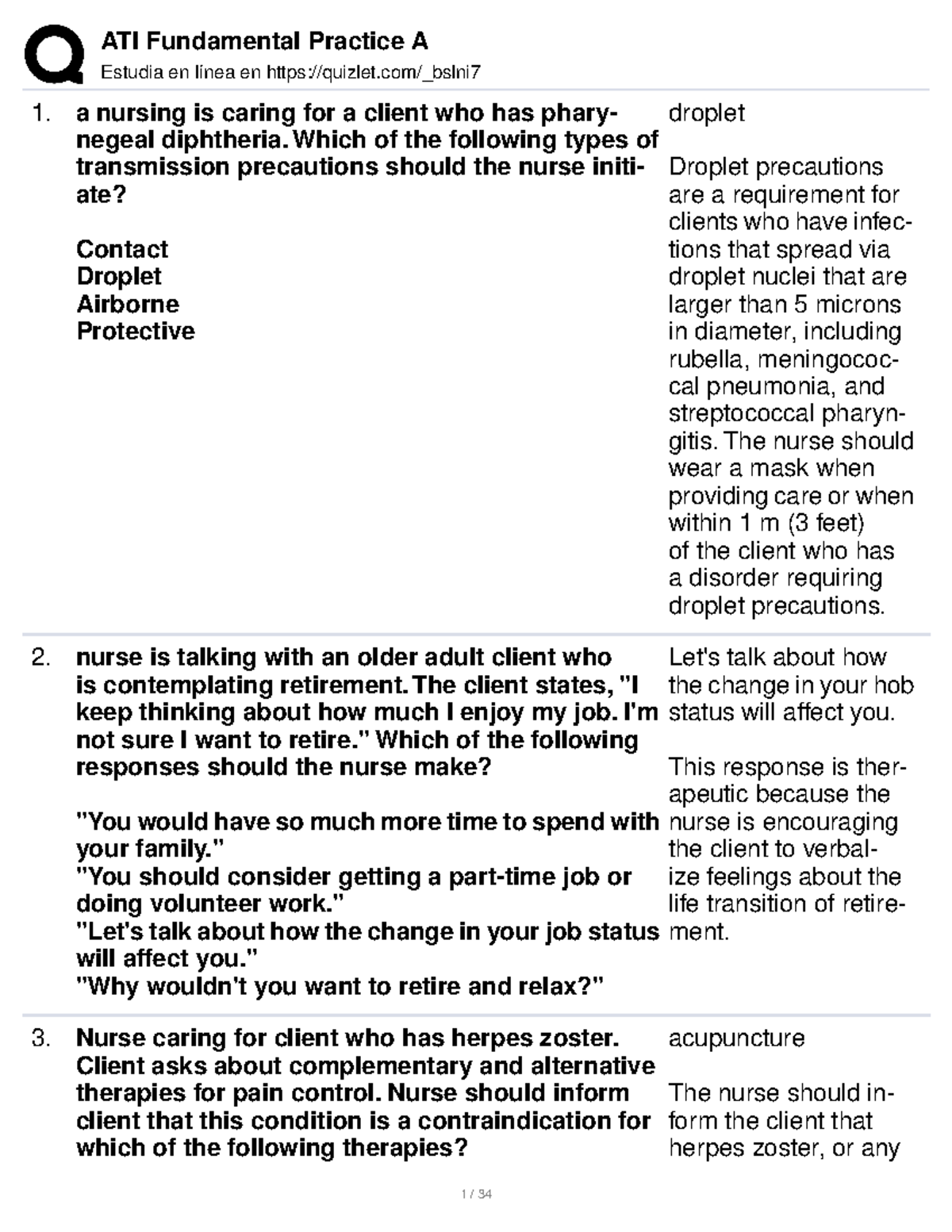 ATI Fundamental Practice A
Estudia en línea en https://quizlet.com/_bslni7

1. a nursing is caring for a client who has pharynegeal diphtheria. Which of the following types of transmission precautions should the nurse initiate?

Contact
Droplet
Airborne
Protective

droplet

Droplet precautions are a requirement for clients who have infections that spread via droplet nuclei that are larger than 5 microns in diameter, including rubella, meningococcal pneumonia, and streptococcal pharyngitis. The nurse should wear a mask when providing care or when within 1 m (3 feet) of the client who has a disorder requiring droplet precautions.

2. nurse is talking with an older adult client who is contemplating retirement. The client states, "I keep thinking about how much I enjoy my job. I'm not sure I want to retire." Which of the following responses should the nurse make?

"You would have so much more time to spend with your family."
"You should consider getting a part-time job or doing volunteer work."
"Let's talk about how the change in your job status will affect you."
"Why wouldn't you want to retire and relax?"

Let's talk about how the change in your hob status will affect you.

This response is therapeutic because the nurse is encouraging the client to verbalize feelings about the life transition of retirement.

3. Nurse caring for client who has herpes zoster. Client asks about complementary and alternative therapies for pain control. Nurse should inform client that this condition is a contraindication for which of the following therapies?

acupuncture

The nurse should inform the client that herpes zoster, or any

1 / 34